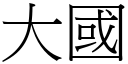 大國